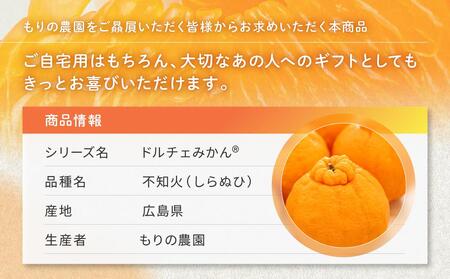 もりの農園をご贔屓いただく皆様からお求めいただく本商品

ご自宅用はもちろん、大切なあの人へのギフトとしてもきっとお喜びいただけます。

商品情報

| シリーズ名 | ドルチェみかん® |
|---|---|
| 品種名 | 不知火（しらぬひ） |
| 産地 | 広島県 |
| 生産者 | もりの農園 |